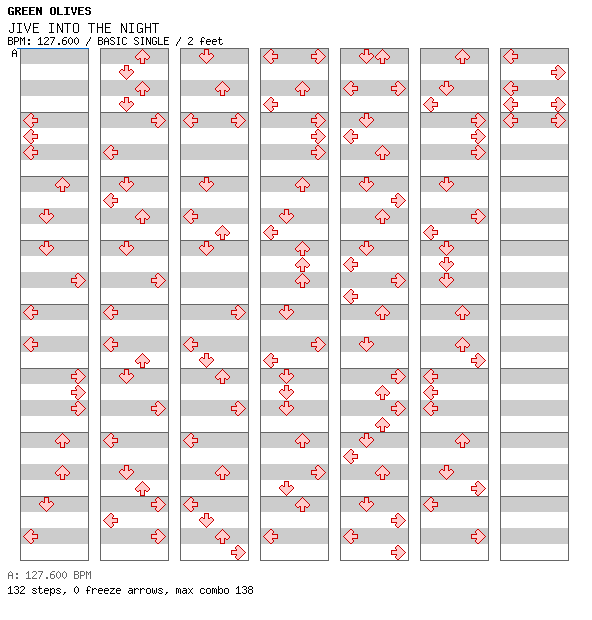 GREEN OLIVES
JIVE INTO THE NIGHT
BPM: 127.600 / BASIC SINGLE / 2 feet
A

A: 127.600 BPM
132 steps, 0 freeze arrows, max combo 138